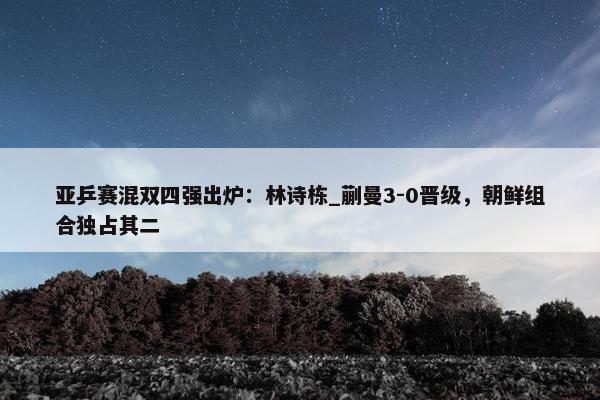 亚乒赛混双四强出炉：林诗栋_蒯曼3-0晋级，朝鲜组合独占其二